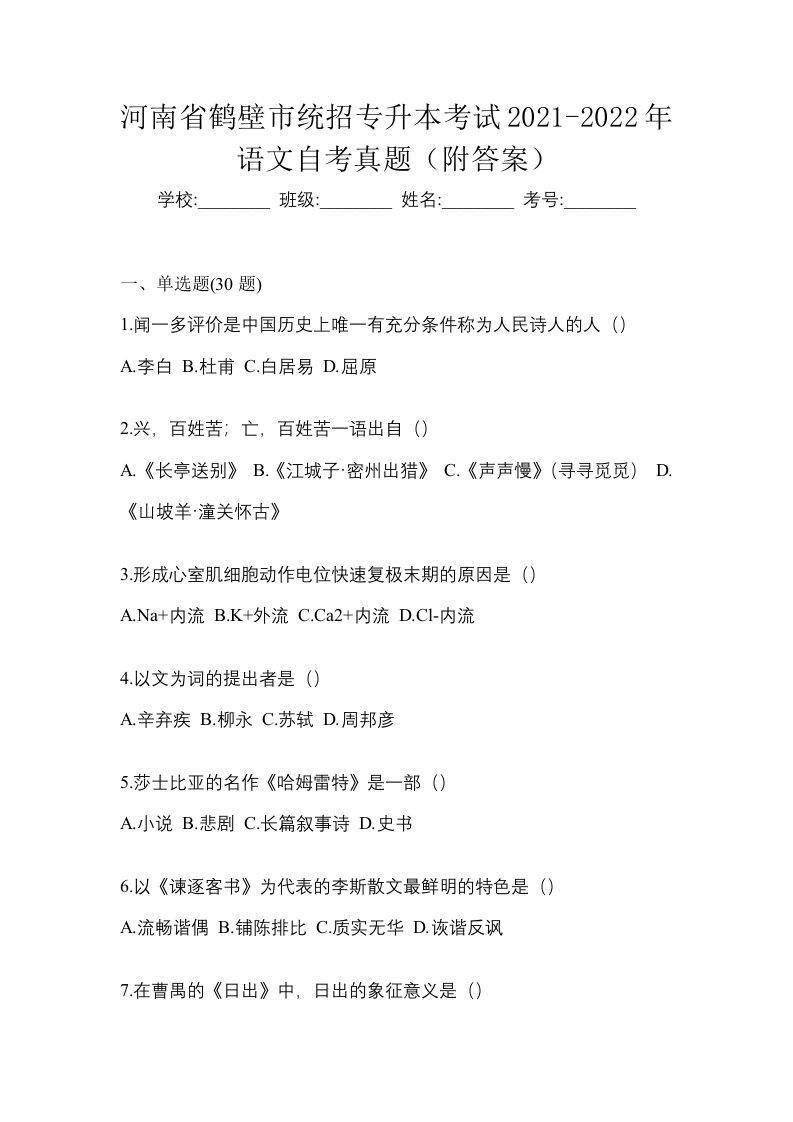 河南省鹤壁市统招专升本考试2021-2022年语文自考真题（附答案）

学校:________ 班级:________ 姓名:________ 考号:________

一、单选题(30 题)

1.闻一多评价是中国历史上唯一有充分条件称为人民诗人的人（）

A.李白 B.杜甫 C.白居易 D.屈原

2.兴，百姓苦；亡，百姓苦一语出自（）

A.《长亭送别》 B.《江城子·密州出猎》 C.《声声慢》(寻寻觅觅） D.《山坡羊·潼关怀古》

3.形成心室肌细胞动作电位快速复极末期的原因是（）

A.Na+内流 B.K+外流 C.Ca2+内流 D.Cl-内流

4.以文为词的提出者是（）

A.辛弃疾 B.柳永 C.苏轼 D.周邦彦

5.莎士比亚的名作《哈姆雷特》是一部（）

A.小说 B.悲剧 C.长篇叙事诗 D.史书

6.以《谏逐客书》为代表的李斯散文最鲜明的特色是（）

A.流畅谐偶 B.铺陈排比 C.质实无华 D.诙谐反讽

7.在曹禺的《日出》中，日出的象征意义是（）